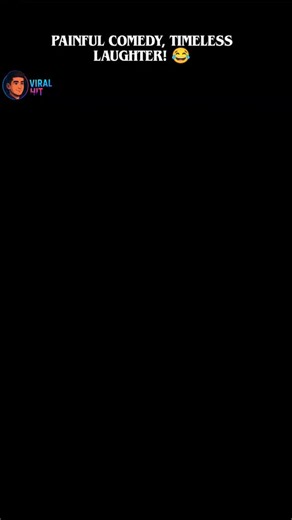 PAINFUL COMEDY, TIMELESS LAUGHTER! 😂

VIRAL HIT